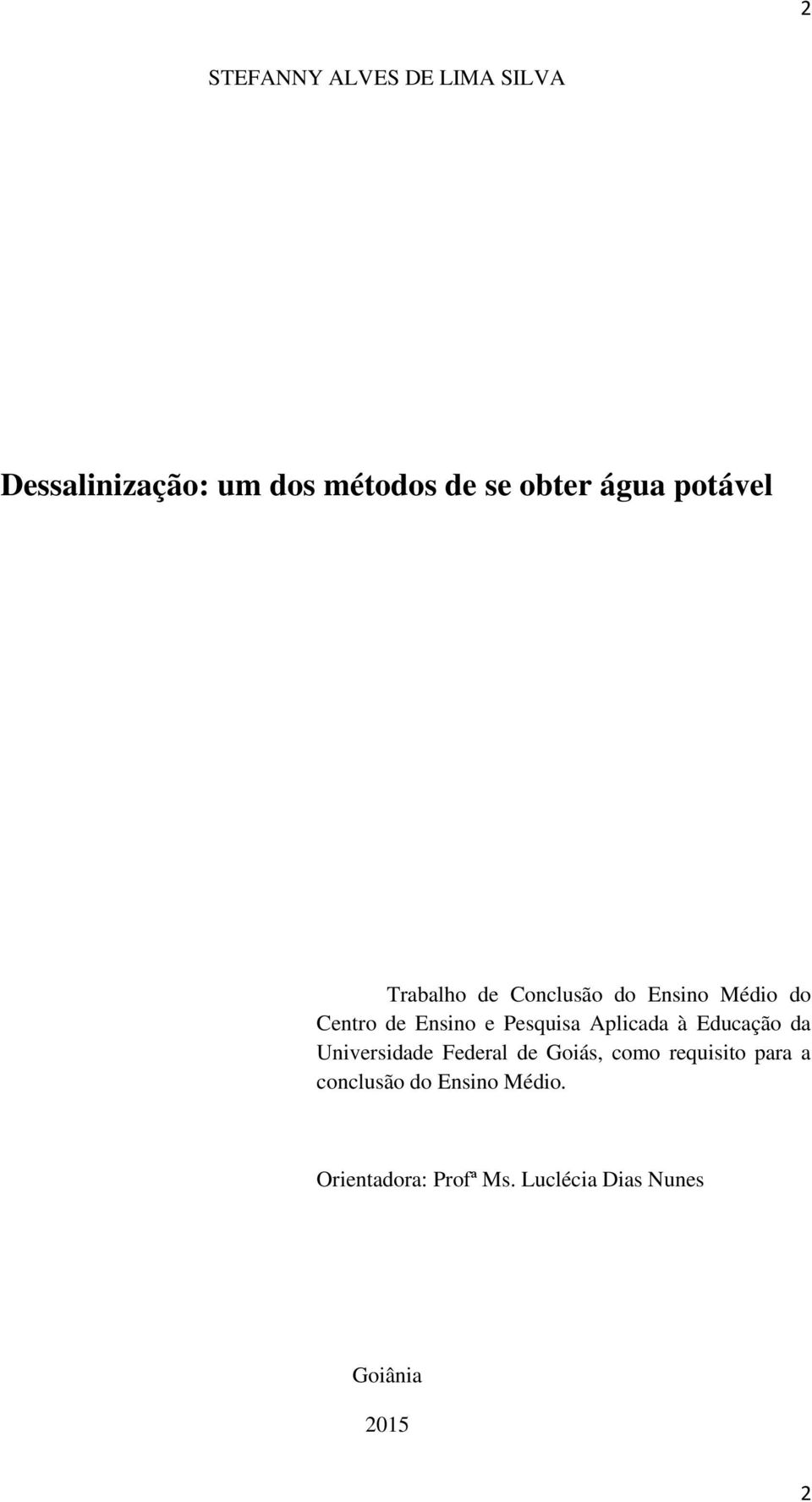 2

STEFANNY ALVES DE LIMA SILVA

Dessalinização: um dos métodos de se obter água potável

Trabalho de Conclusão do Ensino Médio do Centro de Ensino e Pesquisa Aplicada à Educação da Universidade Federal de Goiás, como requisito para a conclusão do Ensino Médio.

Orientadora: Profª Ms. Luclécia Dias Nunes

Goiânia

2015

2